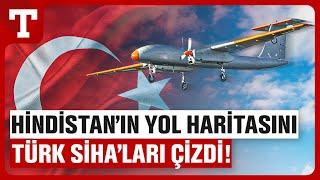 T

HİNDİSTAN'IN YOL HARİTASINI
TÜRK SİHA'LARI ÇİZDİ!